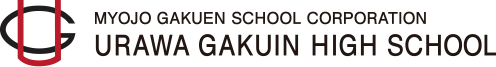 MYOJO GAKUEN SCHOOL CORPORATION
URAWA GAKUIN HIGH SCHOOL